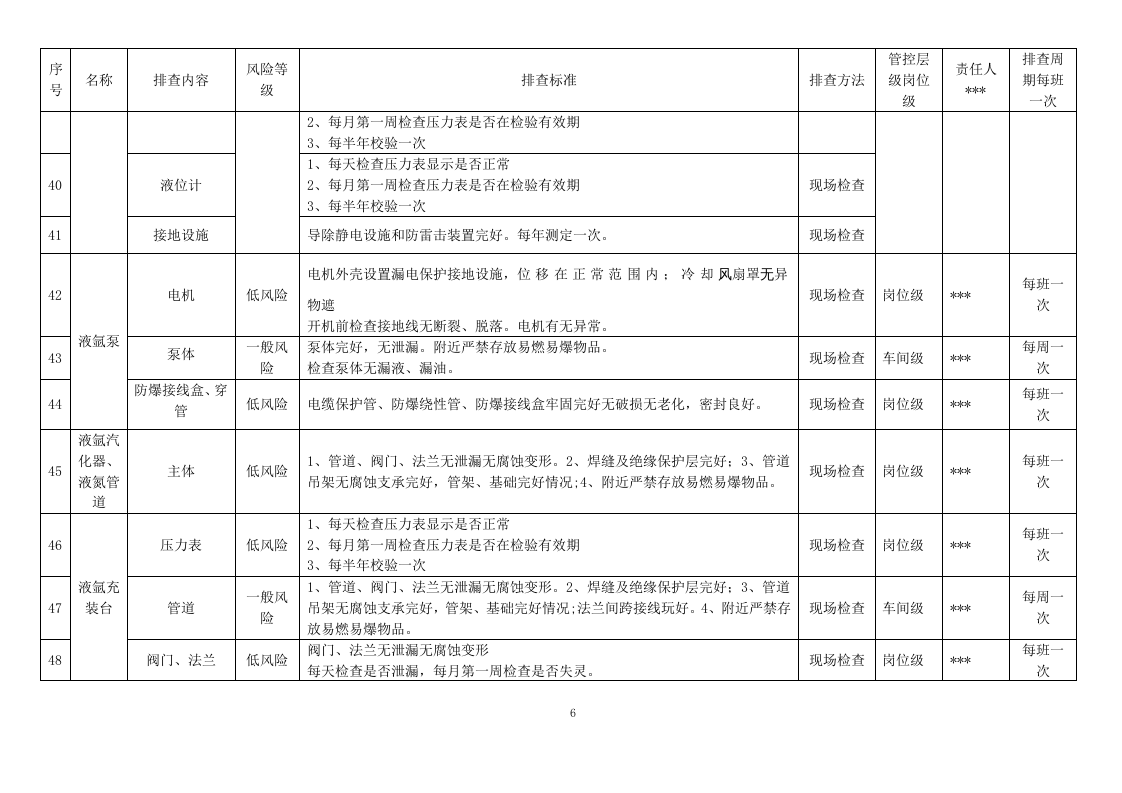 | 序号 | 名称 | 排查内容 | 风险等级 | 排查标准 | 排查方法 | 管控层级岗位级 | 责任人*** | 排查周期每班一次 |
|---|---|---|---|---|---|---|---|---|
|  |  |  |  | 2、每月第一周检查压力表是否在检验有效期 3、每半年校验一次 |  |  |  |  |
| 40 |  | 液位计 |  | 1、每天检查压力表显示是否正常 2、每月第一周检查压力表是否在检验有效期 3、每半年校验一次 | 现场检查 |  |  |  |
| 41 |  | 接地设施 |  | 导除静电设施和防雷击装置完好。每年测定一次。 | 现场检查 |  |  |  |
| 42 | 液氩泵 | 电机 | 低风险 | 电机外壳设置漏电保护接地设施，位移在正常范围内；冷却风扇罩无异物遮 开机前检查接地线无断裂、脱落。电机有无异常。 | 现场检查 | 岗位级 | *** | 每班一次 |
| 43 |  | 泵体 | 一般风险 | 泵体完好，无泄漏。附近严禁存放易燃易爆物品。 检查泵体无漏液、漏油。 | 现场检查 | 车间级 | *** | 每周一次 |
| 44 |  | 防爆接线盒、穿管 | 低风险 | 电缆保护管、防爆绕性管、防爆接线盒牢固完好无破损无老化，密封良好。 | 现场检查 | 岗位级 | *** | 每班一次 |
| 45 | 液氩汽化器、液氮管道 | 主体 | 低风险 | 1、管道、阀门、法兰无泄漏无腐蚀变形。2、焊缝及绝缘保护层完好；3、管道吊架无腐蚀支承完好，管架、基础完好情况;4、附近严禁存放易燃易爆物品。 | 现场检查 | 岗位级 | *** | 每班一次 |
| 46 | 液氩充装台 | 压力表 | 低风险 | 1、每天检查压力表显示是否正常 2、每月第一周检查压力表是否在检验有效期 3、每半年校验一次 | 现场检查 | 岗位级 | *** | 每班一次 |
| 47 |  | 管道 | 一般风险 | 1、管道、阀门、法兰无泄漏无腐蚀变形。2、焊缝及绝缘保护层完好；3、管道吊架无腐蚀支承完好，管架、基础完好情况;法兰间跨接线玩好。4、附近严禁存放易燃易爆物品。 | 现场检查 | 车间级 | *** | 每周一次 |
| 48 |  | 阀门、法兰 | 低风险 | 阀门、法兰无泄漏无腐蚀变形 每天检查是否泄漏，每月第一周检查是否失灵。 | 现场检查 | 岗位级 | *** | 每班一次 |

6